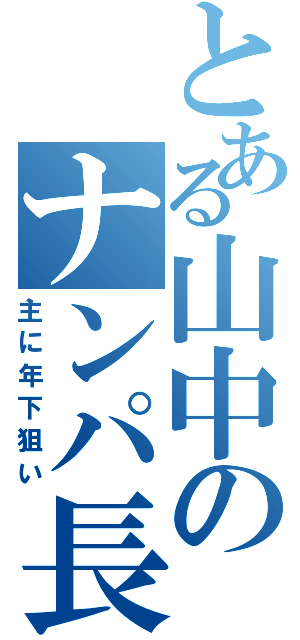 とある山中のナンパ長
主に年下狙い